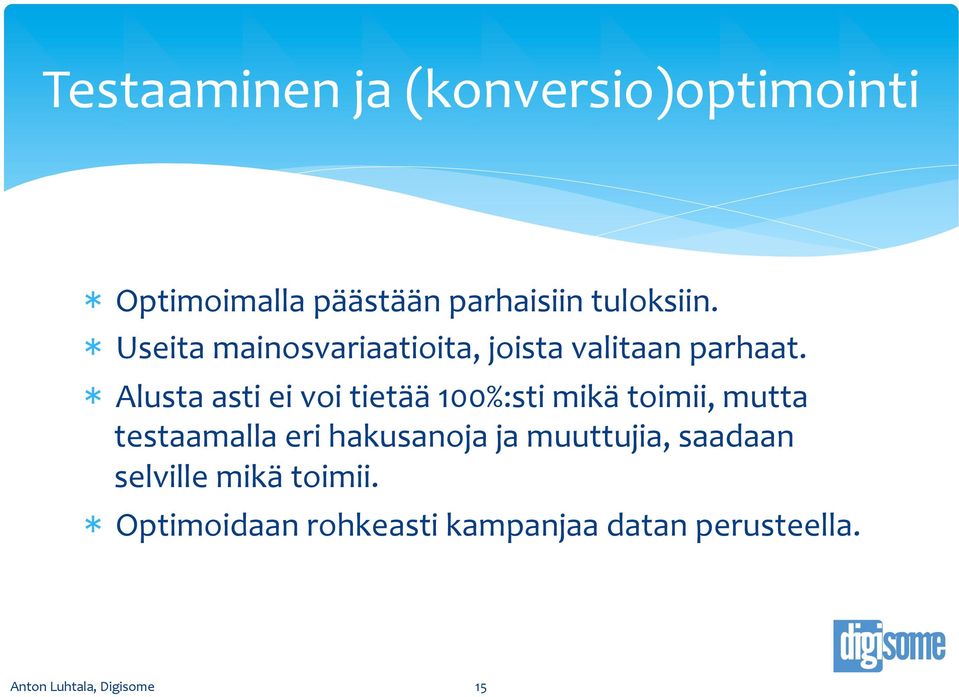 Testaaminen ja (konversio)optimointi

∗ Optimoimalla päästään parhaisiin tuloksiin.
∗ Useita mainosvariaatioita, joista valitaan parhaat.
∗ Alusta asti ei voi tietää 100%:sti mikä toimii, mutta testaamalla eri hakusanoja ja muuttujia, saadaan selville mikä toimii.
∗ Optimoidaan rohkeasti kampanjaa datan perusteella.

digisome

Anton Luhtala, Digisome

15